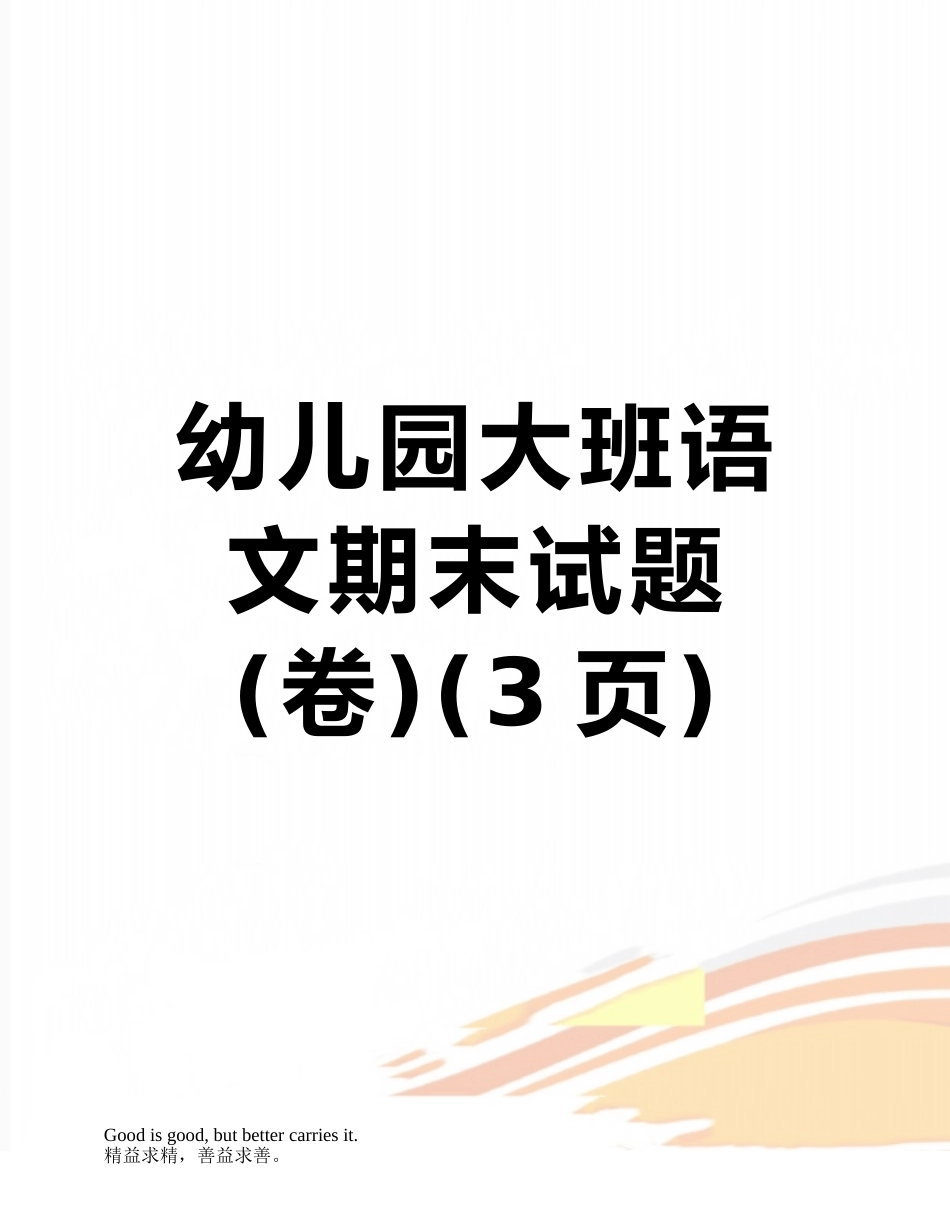 幼儿园大班语文期末试题(卷)(3 页)

Good is good, but better carries it.
精益求精，善益求善。